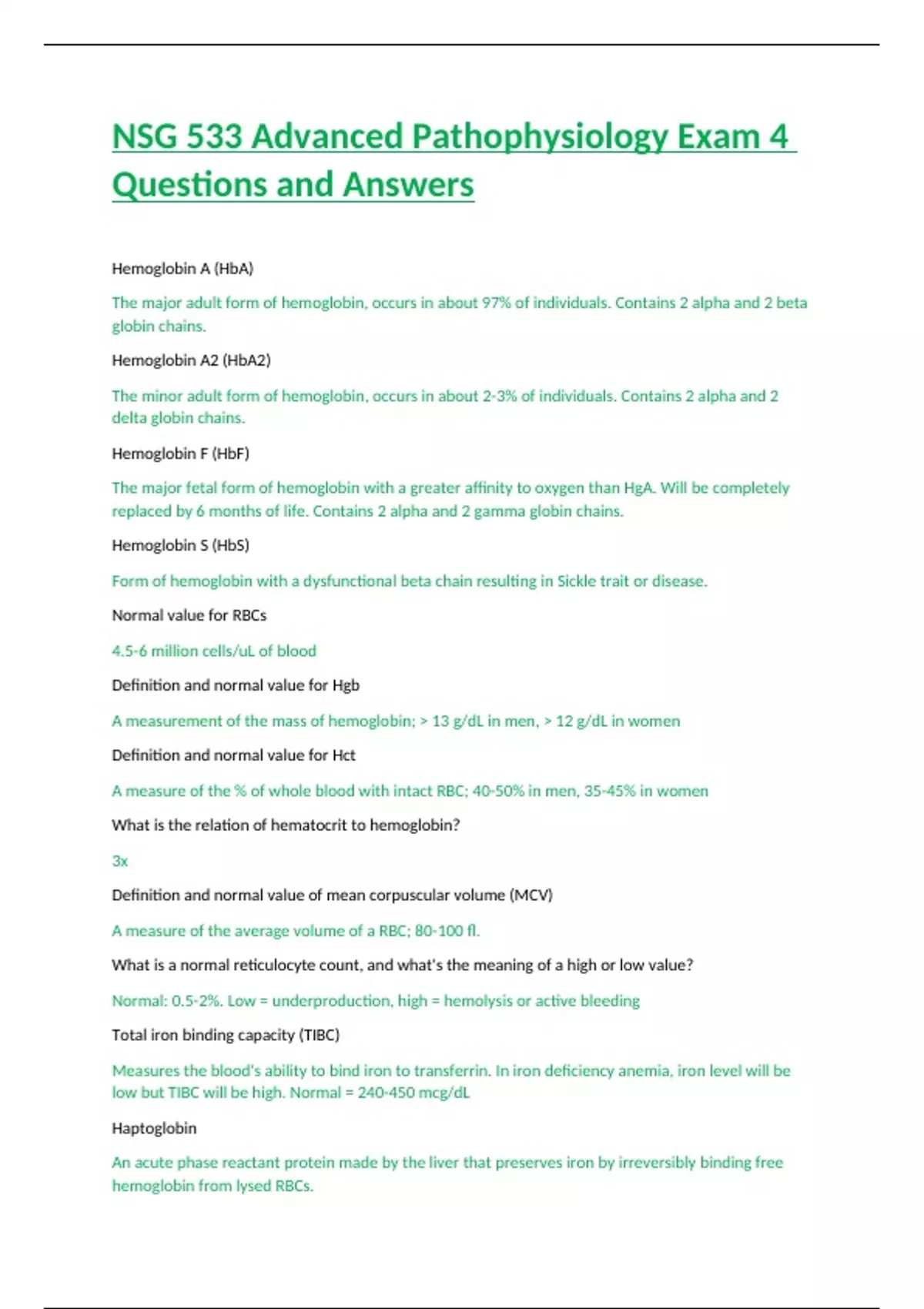 NSG 533 Advanced Pathophysiology Exam 4 Questions and Answers

Hemoglobin A (HbA)

The major adult form of hemoglobin, occurs in about 97% of individuals. Contains 2 alpha and 2 beta globin chains.

Hemoglobin A2 (HbA2)

The minor adult form of hemoglobin, occurs in about 2-3% of individuals. Contains 2 alpha and 2 delta globin chains.

Hemoglobin F (HbF)

The major fetal form of hemoglobin with a greater affinity to oxygen than HgA. Will be completely replaced by 6 months of life. Contains 2 alpha and 2 gamma globin chains.

Hemoglobin S (HbS)

Form of hemoglobin with a dysfunctional beta chain resulting in Sickle trait or disease.

Normal value for RBCs

4.5-6 million cells/uL of blood

Definition and normal value for Hgb

A measurement of the mass of hemoglobin; > 13 g/dL in men, > 12 g/dL in women

Definition and normal value for Hct

A measure of the % of whole blood with intact RBC; 40-50% in men, 35-45% in women

What is the relation of hematocrit to hemoglobin?

3x

Definition and normal value of mean corpuscular volume (MCV)

A measure of the average volume of a RBC; 80-100 fl.

What is a normal reticulocyte count, and what's the meaning of a high or low value?

Normal: 0.5-2%. Low = underproduction, high = hemolysis or active bleeding

Total iron binding capacity (TIBC)

Measures the blood's ability to bind iron to transferrin. In iron deficiency anemia, iron level will be low but TIBC will be high. Normal = 240-450 mcg/dL

Haptoglobin

An acute phase reactant protein made by the liver that preserves iron by irreversibly binding free hemoglobin from lysed RBCs.